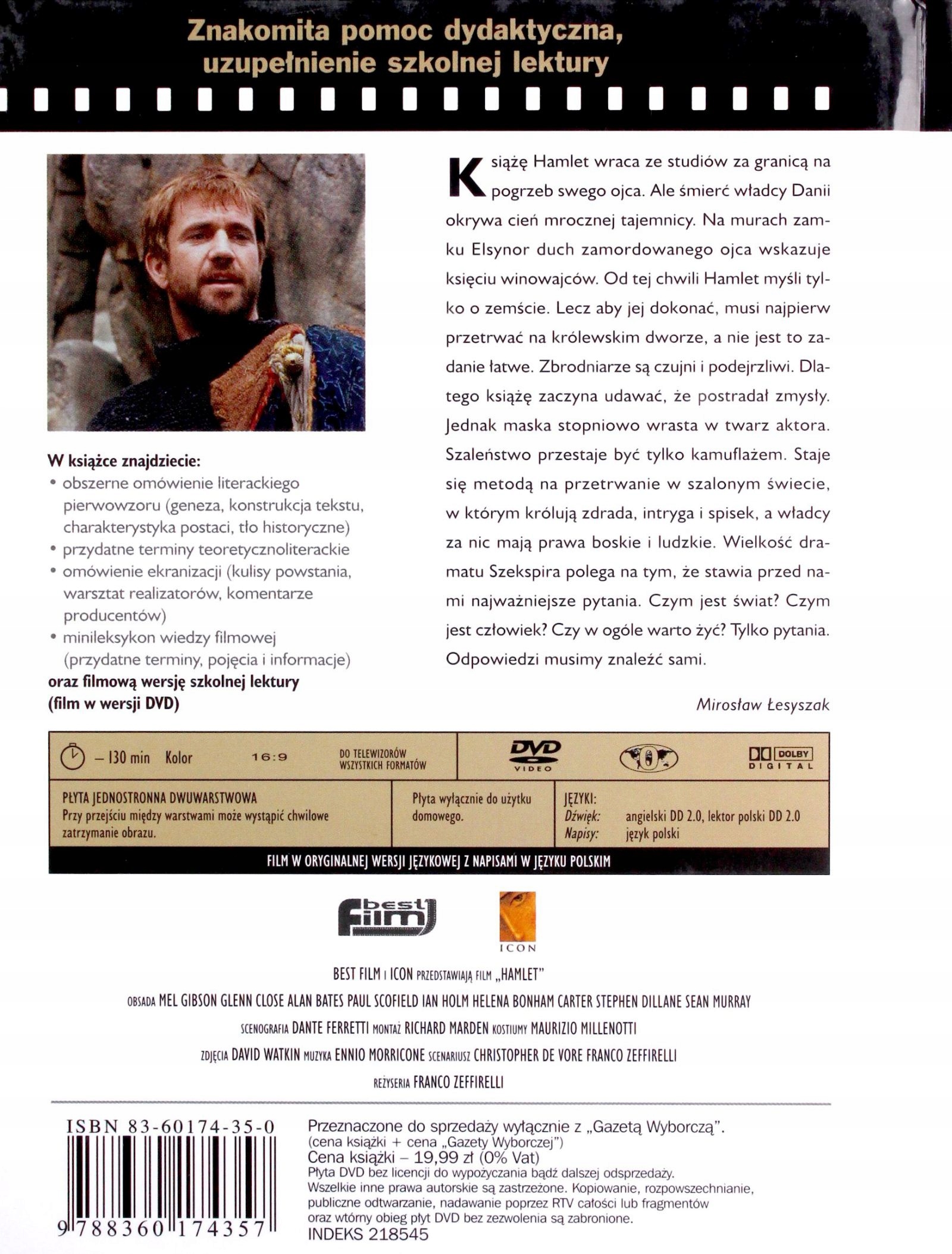 Znakomita pomoc dydaktyczna, uzupełnienie szkolnej lektury

W książce znajdziecie:
• obszerne omówienie literackiego pierwowzoru (geneza, konstrukcja tekstu, charakterystyka postaci, tło historyczne)
• przydatne terminy teoretycznoliterackie
• omówienie ekranizacji (kulisy powstania, warsztat realizatorów, komentarze producentów)
• minileksykon wiedzy filmowej (przydatne terminy, pojęcia i informacje)
oraz filmową wersję szkolnej lektury (film w wersji DVD)

Książę Hamlet wraca ze studiów za granicą na pogrzeb swego ojca. Ale śmierć władcy Danii okrywa cień mrocznej tajemnicy. Na murach zamku Elsynor duch zamordowanego ojca wskazuje księciu winowajców. Od tej chwili Hamlet myśli tylko o zemście. Lecz aby jej dokonać, musi najpierw przetrwać na królewskim dworze, a nie jest to zadanie łatwe. Zbrodniarze są czujni i podejrzliwi. Dlatego książę zaczyna udawać, że postradał zmysły. Jednak maska stopniowo wrasta w twarz aktora. Szaleństwo przestaje być tylko kamuflażem. Staje się metodą na przetrwanie w szalonym świecie, w którym królują zdrada, intryga i spisek, a władcy za nic mają prawa boskie i ludzkie. Wielkość dramatu Szekspira polega na tym, że stawia przed nami najważniejsze pytania. Czym jest świat? Czym jest człowiek? Czy w ogóle warto żyć? Tylko pytania. Odpowiedzi musimy znaleźć sami.

Mirosław Łesyszak

– 130 min Kolor 16:9 DO TELEWIZORÓW WSZYSTKICH FORMATÓW DVD VIDEO 0 DOLBY DIGITAL

PŁYTA JEDNOSTRONNA DWUWARSTWOWA
Przy przejściu między warstwami może wystąpić chwilowe zatrzymanie obrazu.

Płyta wyłącznie do użytku domowego.

JĘZYKI:
Dźwięk: angielski DD 2.0, lektor polski DD 2.0
Napisy: język polski

FILM W ORYGINALNEJ WERSJI JĘZYKOWEJ Z NAPISAMI W JĘZYKU POLSKIM

best film
ICON

BEST FILM I ICON PRZEDSTAWIAJĄ FILM „HAMLET"
OBSADA MEL GIBSON GLENN CLOSE ALAN BATES PAUL SCOFIELD IAN HOLM HELENA BONHAM CARTER STEPHEN DILLANE SEAN MURRAY
SCENOGRAFIA DANTE FERRETTI MONTAŻ RICHARD MARDEN KOSTIUMY MAURIZIO MILLENOTTI
ZDJĘCIA DAVID WATKIN MUZYKA ENNIO MORRICONE SCENARIUSZ CHRISTOPHER DE VORE FRANCO ZEFFIRELLI
REŻYSERIA FRANCO ZEFFIRELLI

ISBN 83-60174-35-0
9 788360 174357

Przeznaczone do sprzedaży wyłącznie z „Gazetą Wyborczą".
(cena książki + cena „Gazety Wyborczej")
Cena książki – 19,99 zł (0% Vat)
Płyta DVD bez licencji do wypożyczania bądź dalszej odsprzedaży.
Wszelkie inne prawa autorskie są zastrzeżone. Kopiowanie, rozpowszechnianie, publiczne odtwarzanie, nadawanie poprzez RTV całości lub fragmentów oraz wtórny obieg płyt DVD bez zezwolenia są zabronione.
INDEKS 218545